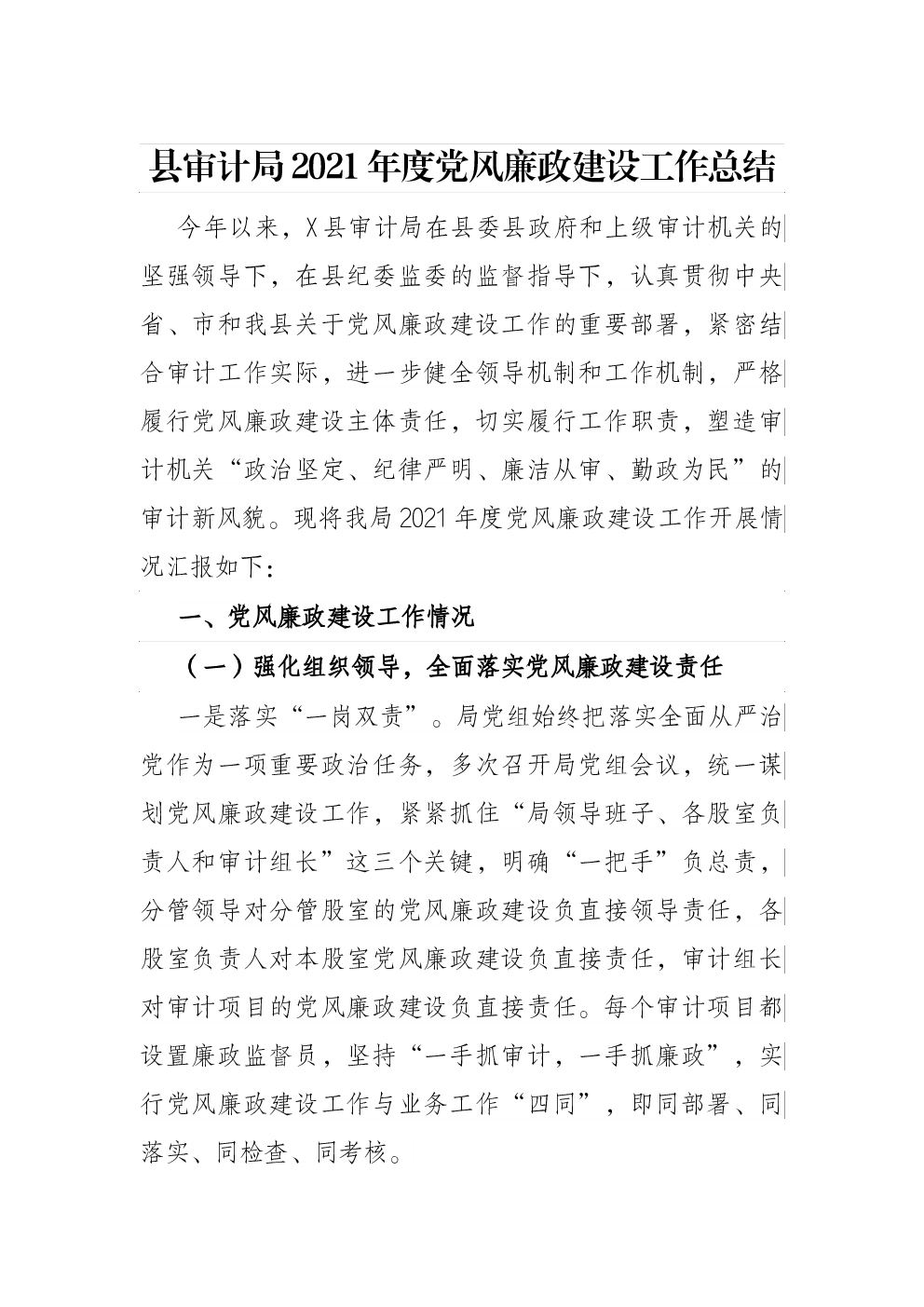 县审计局2021年度党风廉政建设工作总结

今年以来，X县审计局在县委县政府和上级审计机关的坚强领导下，在县纪委监委的监督指导下，认真贯彻中央省、市和我县关于党风廉政建设工作的重要部署，紧密结合审计工作实际，进一步健全领导机制和工作机制，严格履行党风廉政建设主体责任，切实履行工作职责，塑造审计机关“政治坚定、纪律严明、廉洁从审、勤政为民”的审计新风貌。现将我局2021年度党风廉政建设工作开展情况汇报如下:

一、党风廉政建设工作情况

（一）强化组织领导，全面落实党风廉政建设责任

一是落实“一岗双责”。局党组始终把落实全面从严治党作为一项重要政治任务，多次召开局党组会议，统一谋划党风廉政建设工作，紧紧抓住“局领导班子、各股室负责人和审计组长”这三个关键，明确“一把手”负总责，分管领导对分管股室的党风廉政建设负直接领导责任，各股室负责人对本股室党风廉政建设负直接责任，审计组长对审计项目的党风廉政建设负直接责任。每个审计项目都设置廉政监督员，坚持“一手抓审计，一手抓廉政”，实行党风廉政建设工作与业务工作“四同”，即同部署、同落实、同检查、同考核。